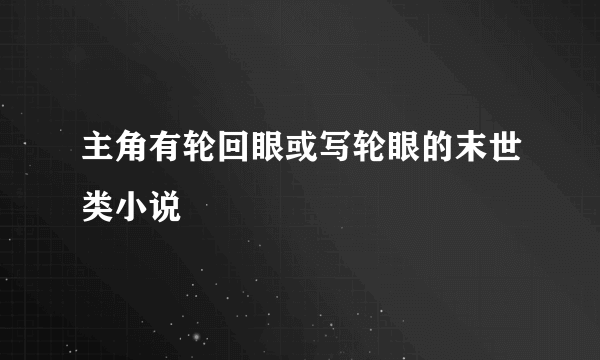 主角有轮回眼或写轮眼的末世类小说